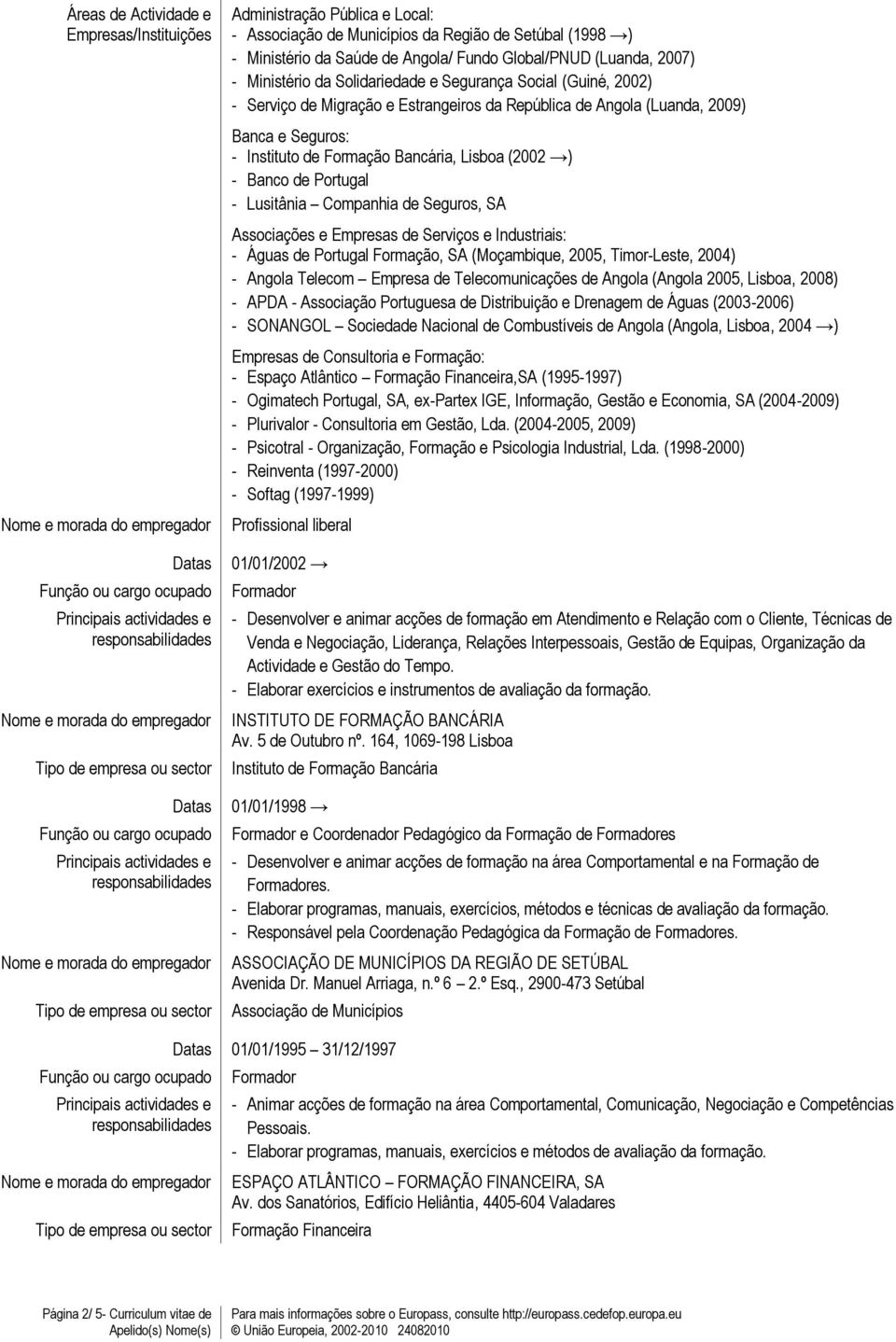 Áreas de Actividade e Empresas/Instituições

Administração Pública e Local:
- Associação de Municípios da Região de Setúbal (1998 →)
- Ministério da Saúde de Angola/ Fundo Global/PNUD (Luanda, 2007)
- Ministério da Solidariedade e Segurança Social (Guiné, 2002)
- Serviço de Migração e Estrangeiros da República de Angola (Luanda, 2009)

Banca e Seguros:
- Instituto de Formação Bancária, Lisboa (2002 →)
- Banco de Portugal
- Lusitânia – Companhia de Seguros, SA

Associações e Empresas de Serviços e Industriais:
- Águas de Portugal Formação, SA (Moçambique, 2005, Timor-Leste, 2004)
- Angola Telecom – Empresa de Telecomunicações de Angola (Angola 2005, Lisboa, 2008)
- APDA - Associação Portuguesa de Distribuição e Drenagem de Águas (2003-2006)
- SONANGOL – Sociedade Nacional de Combustíveis de Angola (Angola, Lisboa, 2004 →)

Empresas de Consultoria e Formação:
- Espaço Atlântico – Formação Financeira,SA (1995-1997)
- Ogimatech Portugal, SA, ex-Partex IGE, Informação, Gestão e Economia, SA (2004-2009)
- Plurivalor - Consultoria em Gestão, Lda. (2004-2005, 2009)
- Psicotral - Organização, Formação e Psicologia Industrial, Lda. (1998-2000)
- Reinventa (1997-2000)
- Softag (1997-1999)

Nome e morada do empregador
Profissional liberal

Datas
01/01/2002 →

Função ou cargo ocupado
Formador

Principais actividades e responsabilidades
- Desenvolver e animar acções de formação em Atendimento e Relação com o Cliente, Técnicas de Venda e Negociação, Liderança, Relações Interpessoais, Gestão de Equipas, Organização da Actividade e Gestão do Tempo.
- Elaborar exercícios e instrumentos de avaliação da formação.

Nome e morada do empregador
INSTITUTO DE FORMAÇÃO BANCÁRIA
Av. 5 de Outubro nº. 164, 1069-198 Lisboa

Tipo de empresa ou sector
Instituto de Formação Bancária

Datas
01/01/1998 →

Função ou cargo ocupado
Formador e Coordenador Pedagógico da Formação de Formadores

Principais actividades e responsabilidades
- Desenvolver e animar acções de formação na área Comportamental e na Formação de Formadores.
- Elaborar programas, manuais, exercícios, métodos e técnicas de avaliação da formação.
- Responsável pela Coordenação Pedagógica da Formação de Formadores.

Nome e morada do empregador
ASSOCIAÇÃO DE MUNICÍPIOS DA REGIÃO DE SETÚBAL
Avenida Dr. Manuel Arriaga, n.º 6 – 2.º Esq., 2900-473 Setúbal

Tipo de empresa ou sector
Associação de Municípios

Datas
01/01/1995 – 31/12/1997

Função ou cargo ocupado
Formador

Principais actividades e responsabilidades
- Animar acções de formação na área Comportamental, Comunicação, Negociação e Competências Pessoais.
- Elaborar programas, manuais, exercícios e métodos de avaliação da formação.

Nome e morada do empregador
ESPAÇO ATLÂNTICO – FORMAÇÃO FINANCEIRA, SA
Av. dos Sanatórios, Edifício Heliântia, 4405-604 Valadares

Tipo de empresa ou sector
Formação Financeira

Página 2/ 5- Curriculum vitae de Apelido(s) Nome(s)

Para mais informações sobre o Europass, consulte http://europass.cedefop.europa.eu
© União Europeia, 2002-2010 24082010